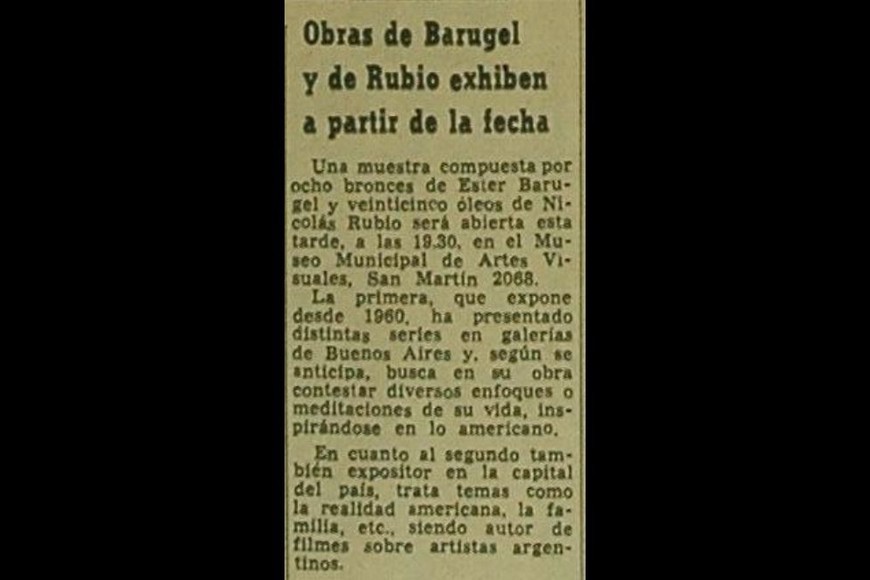 Obras de Barugel
y de Rubio exhiben
a partir de la fecha

Una muestra compuesta por ocho bronces de Ester Barugel y veinticinco óleos de Nicolás Rubio será abierta esta tarde, a las 19.30, en el Museo Municipal de Artes Visuales, San Martín 2068.

La primera, que expone desde 1960, ha presentado distintas series en galerías de Buenos Aires y, según se anticipa, busca en su obra contestar diversos enfoques o meditaciones de su vida, inspirándose en lo americano.

En cuanto al segundo también expositor en la capital del país, trata temas como la realidad americana, la familia, etc., siendo autor de filmes sobre artistas argentinos.